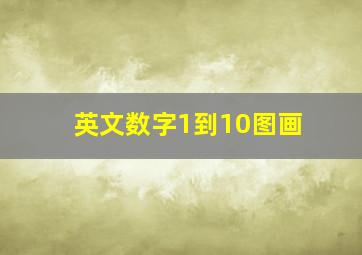 英文数字1到10图画